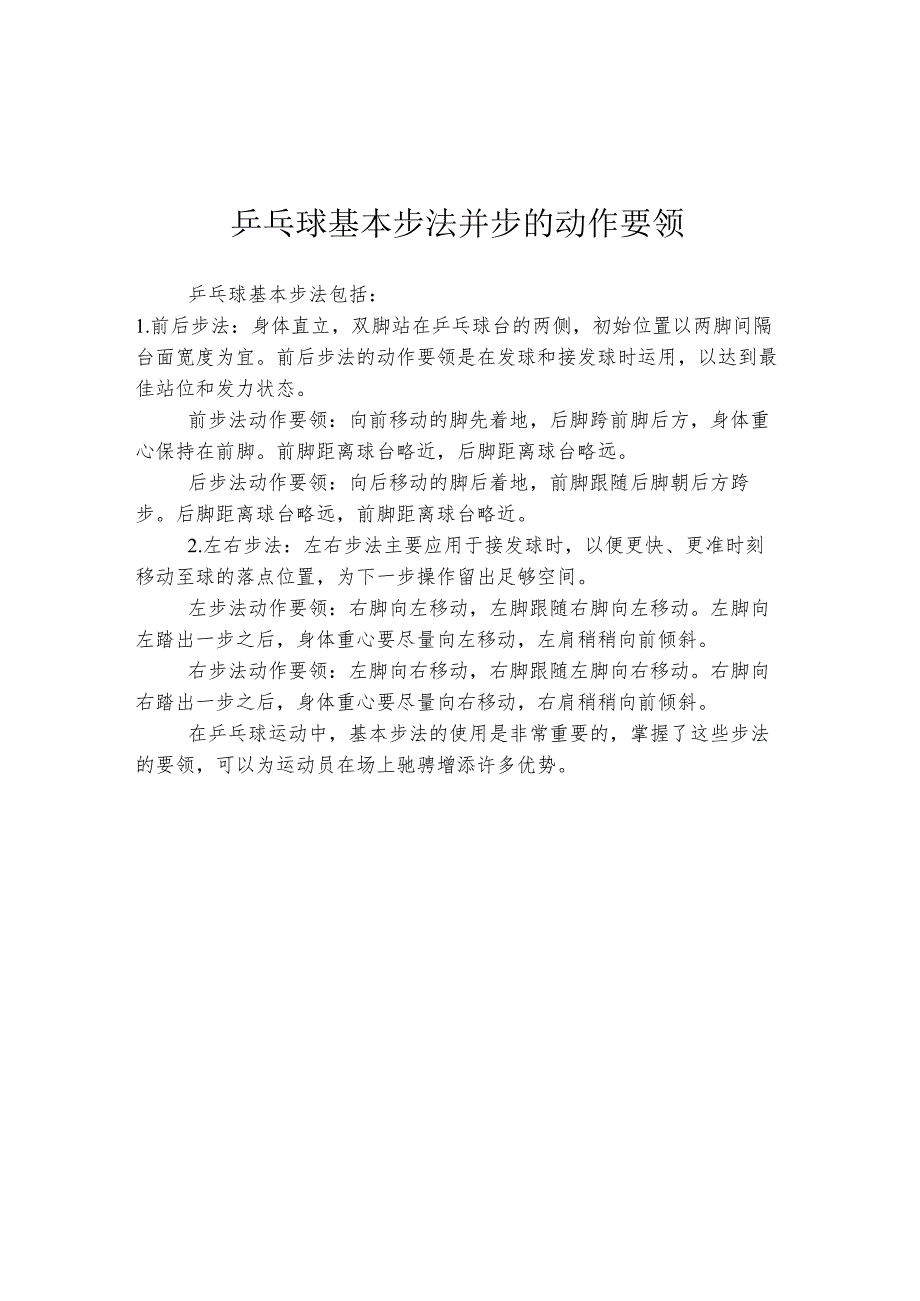 乒乓球基本步法并步的动作要领

乒乓球基本步法包括：

1.前后步法：身体直立，双脚站在乒乓球台的两侧，初始位置以两脚间隔台面宽度为宜。前后步法的动作要领是在发球和接发球时运用，以达到最佳站位和发力状态。

前步法动作要领：向前移动的脚先着地，后脚跨前脚后方，身体重心保持在前脚。前脚距离球台略近，后脚距离球台略远。

后步法动作要领：向后移动的脚后着地，前脚跟随后脚朝后方跨步。后脚距离球台略远，前脚距离球台略近。

2.左右步法：左右步法主要应用于接发球时，以便更快、更准时刻移动至球的落点位置，为下一步操作留出足够空间。

左步法动作要领：右脚向左移动，左脚跟随右脚向左移动。左脚向左踏出一步之后，身体重心要尽量向左移动，左肩稍稍向前倾斜。

右步法动作要领：左脚向右移动，右脚跟随左脚向右移动。右脚向右踏出一步之后，身体重心要尽量向右移动，右肩稍稍向前倾斜。

在乒乓球运动中，基本步法的使用是非常重要的，掌握了这些步法的要领，可以为运动员在场上驰骋增添许多优势。